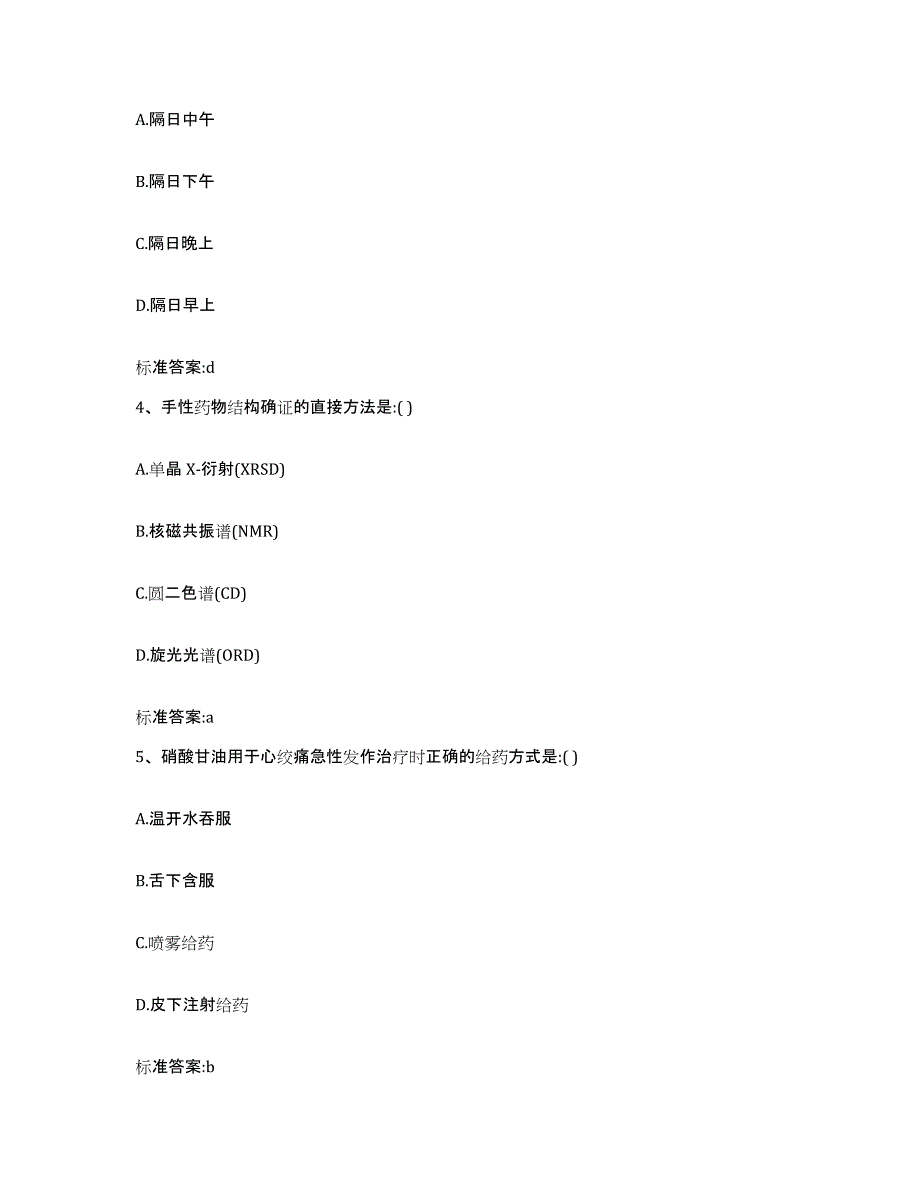 A.隔日中午

B.隔日下午

C.隔日晚上

D.隔日早上

标准答案:d

4、手性药物结构确证的直接方法是:( )

A.单晶 X-衍射(XRSD)

B.核磁共振谱(NMR)

C.圆二色谱(CD)

D.旋光光谱(ORD)

标准答案:a

5、硝酸甘油用于心绞痛急性发作治疗时正确的给药方式是:( )

A.温开水吞服

B.舌下含服

C.喷雾给药

D.皮下注射给药

标准答案:b